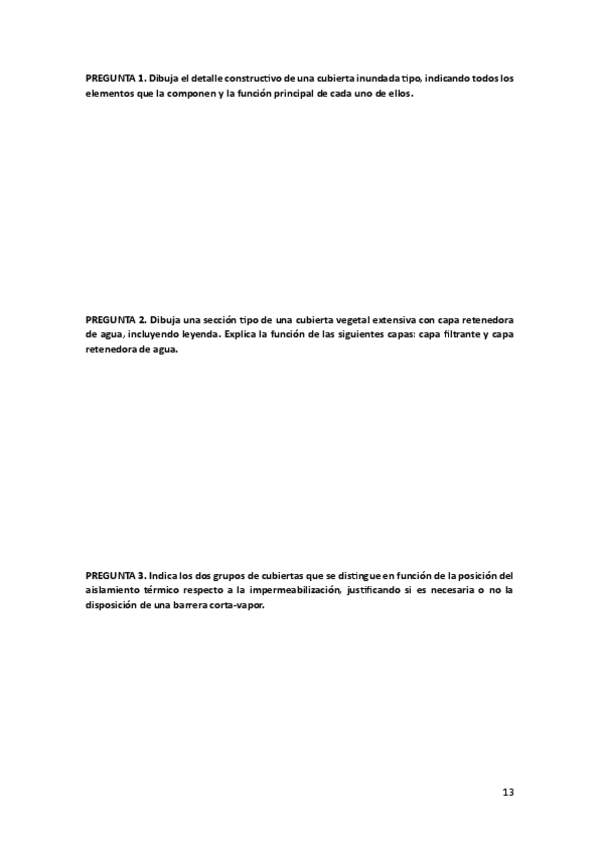 PREGUNTA 1. Dibuja el detalle constructivo de una cubierta inundada tipo, indicando todos los elementos que la componen y la función principal de cada uno de ellos.

PREGUNTA 2. Dibuja una sección tipo de una cubierta vegetal extensiva con capa retenedora de agua, incluyendo leyenda. Explica la función de las siguientes capas: capa filtrante y capa retenedora de agua.

PREGUNTA 3. Indica los dos grupos de cubiertas que se distingue en función de la posición del aislamiento térmico respecto a la impermeabilización, justificando si es necesaria o no la disposición de una barrera corta-vapor.

13